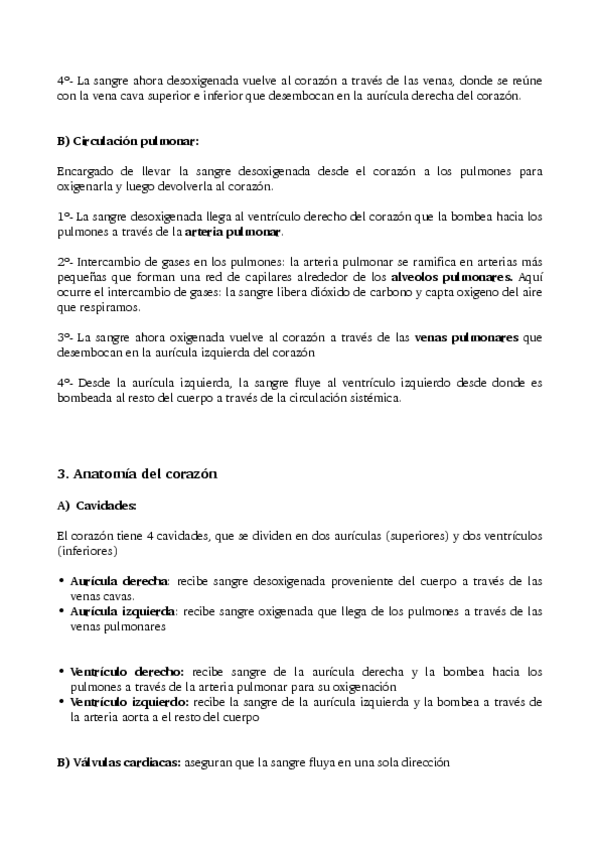 4º- La sangre ahora desoxigenada vuelve al corazón a través de las venas, donde se reúne con la vena cava superior e inferior que desembocan en la aurícula derecha del corazón.

B) Circulación pulmonar:

Encargado de llevar la sangre desoxigenada desde el corazón a los pulmones para oxigenarla y luego devolverla al corazón.

1º- La sangre desoxigenada llega al ventrículo derecho del corazón que la bombea hacia los pulmones a través de la arteria pulmonar.

2º- Intercambio de gases en los pulmones: la arteria pulmonar se ramifica en arterias más pequeñas que forman una red de capilares alrededor de los alveolos pulmonares. Aquí ocurre el intercambio de gases: la sangre libera dióxido de carbono y capta oxigeno del aire que respiramos.

3º- La sangre ahora oxigenada vuelve al corazón a través de las venas pulmonares que desembocan en la aurícula izquierda del corazón

4º- Desde la aurícula izquierda, la sangre fluye al ventrículo izquierdo desde donde es bombeada al resto del cuerpo a través de la circulación sistémica.

3. Anatomía del corazón

A) Cavidades:

El corazón tiene 4 cavidades, que se dividen en dos aurículas (superiores) y dos ventrículos (inferiores)

• Aurícula derecha: recibe sangre desoxigenada proveniente del cuerpo a través de las venas cavas.
• Aurícula izquierda: recibe sangre oxigenada que llega de los pulmones a través de las venas pulmonares

• Ventrículo derecho: recibe sangre de la aurícula derecha y la bombea hacia los pulmones a través de la arteria pulmonar para su oxigenación
• Ventrículo izquierdo: recibe la sangre de la aurícula izquierda y la bombea a través de la arteria aorta a el resto del cuerpo

B) Válvulas cardiacas: aseguran que la sangre fluya en una sola dirección